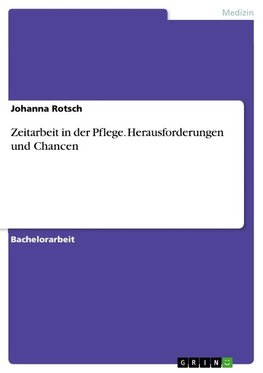 Medizin

Johanna Rotsch

Zeitarbeit in der Pflege. Herausforderungen und Chancen

Bachelorarbeit

GRIN